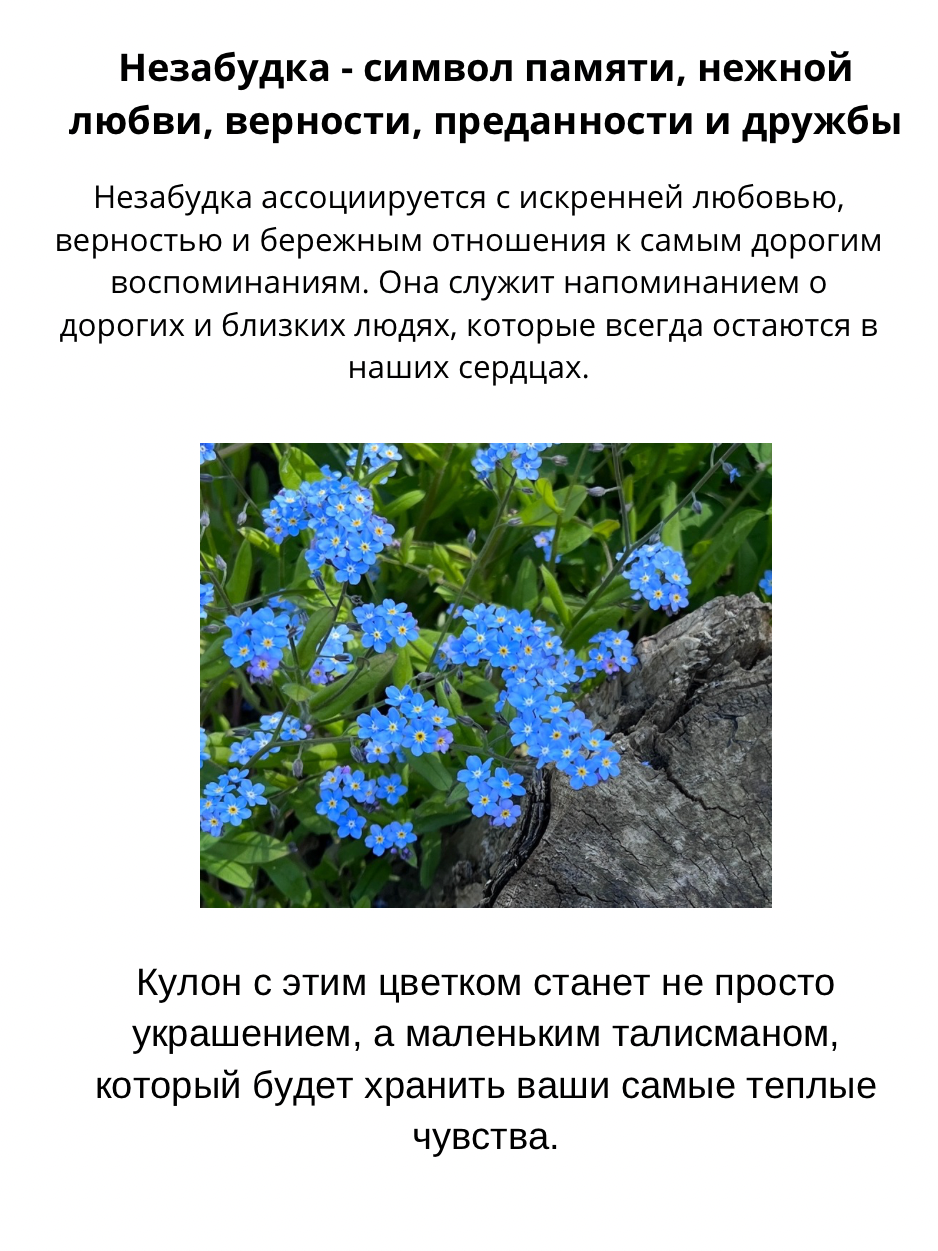 Незабудка - символ памяти, нежной любви, верности, преданности и дружбы

Незабудка ассоциируется с искренней любовью, верностью и бережным отношения к самым дорогим воспоминаниям. Она служит напоминанием о дорогих и близких людях, которые всегда остаются в наших сердцах.

Кулон с этим цветком станет не просто украшением, а маленьким талисманом, который будет хранить ваши самые теплые чувства.